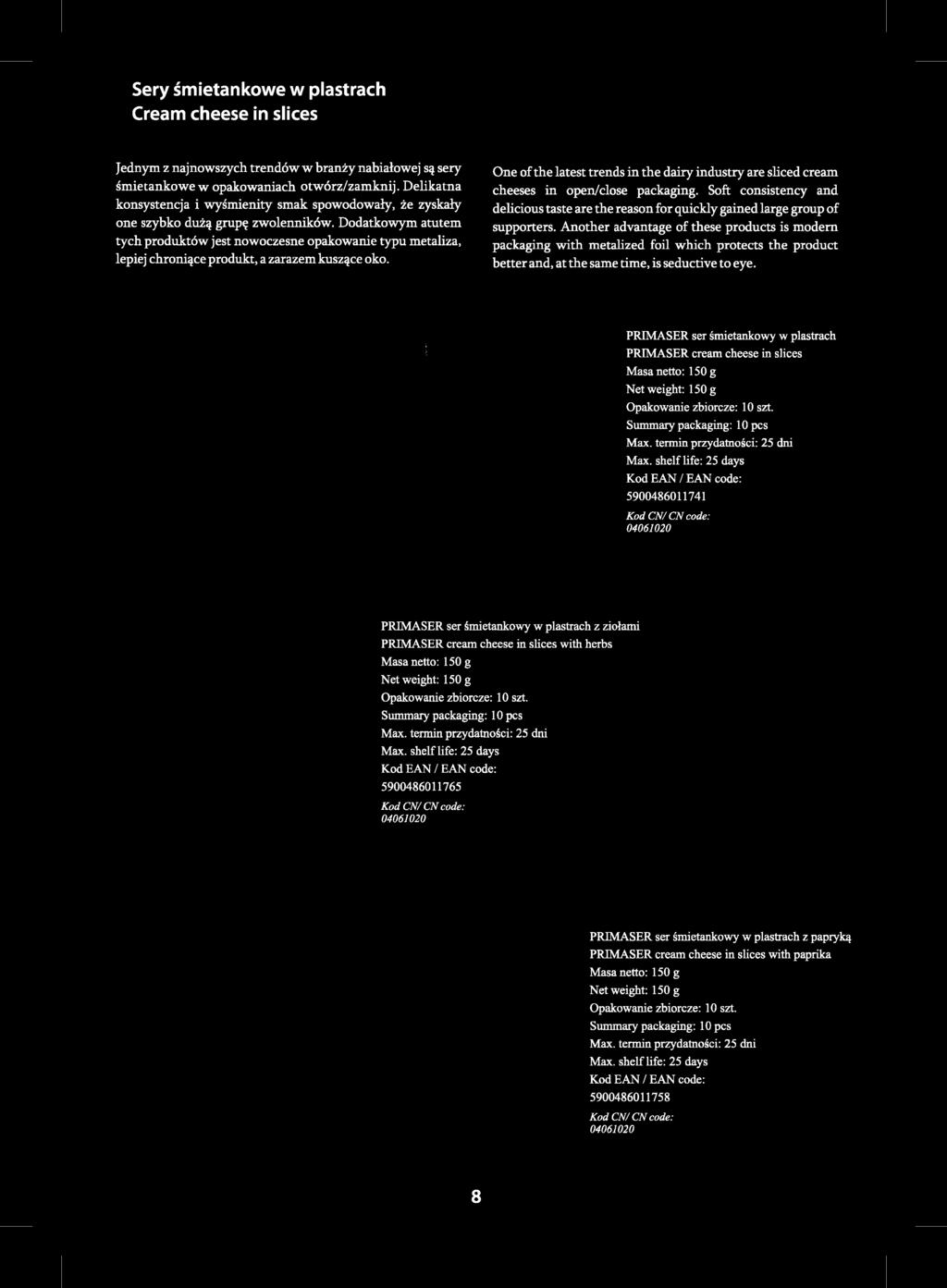 Sery śmietankowe w plastrach
Cream cheese in slices

Jednym z najnowszych trendów w branży nabiałowej są sery śmietankowe w opakowaniach otwórz/zamknij. Delikatna konsystencja i wyśmienity smak spowodowały, że zyskały one szybko dużą grupę zwolenników. Dodatkowym atutem tych produktów jest nowoczesne opakowanie typu metaliza, lepiej chroniące produkt, a zarazem kuszące oko.

One of the latest trends in the dairy industry are sliced cream cheeses in open/close packaging. Soft consistency and delicious taste are the reason for quickly gained large group of supporters. Another advantage of these products is modern packaging with metalized foil which protects the product better and, at the same time, is seductive to eye.

PRIMASER ser śmietankowy w plastrach
PRIMASER cream cheese in slices
Masa netto: 150 g
Net weight: 150 g
Opakowanie zbiorcze: 10 szt.
Summary packaging: 10 pcs
Max. termin przydatności: 25 dni
Max. shelf life: 25 days
Kod EAN / EAN code:
5900486011741
Kod CN/ CN code:
04061020

PRIMASER ser śmietankowy w plastrach z ziołami
PRIMASER cream cheese in slices with herbs
Masa netto: 150 g
Net weight: 150 g
Opakowanie zbiorcze: 10 szt.
Summary packaging: 10 pcs
Max. termin przydatności: 25 dni
Max. shelf life: 25 days
Kod EAN / EAN code:
5900486011765
Kod CN/ CN code:
04061020

PRIMASER ser śmietankowy w plastrach z papryką
PRIMASER cream cheese in slices with paprika
Masa netto: 150 g
Net weight: 150 g
Opakowanie zbiorcze: 10 szt.
Summary packaging: 10 pcs
Max. termin przydatności: 25 dni
Max. shelf life: 25 days
Kod EAN / EAN code:
5900486011758
Kod CN/ CN code:
04061020

8